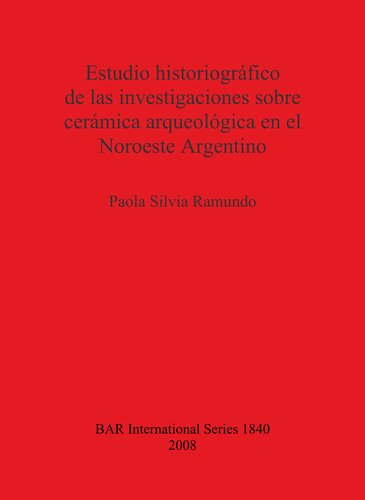 Estudio historiográfico de las investigaciones sobre cerámica arqueológica en el Noroeste Argentino

Paola Silvia Ramundo

BAR International Series 1840
2008